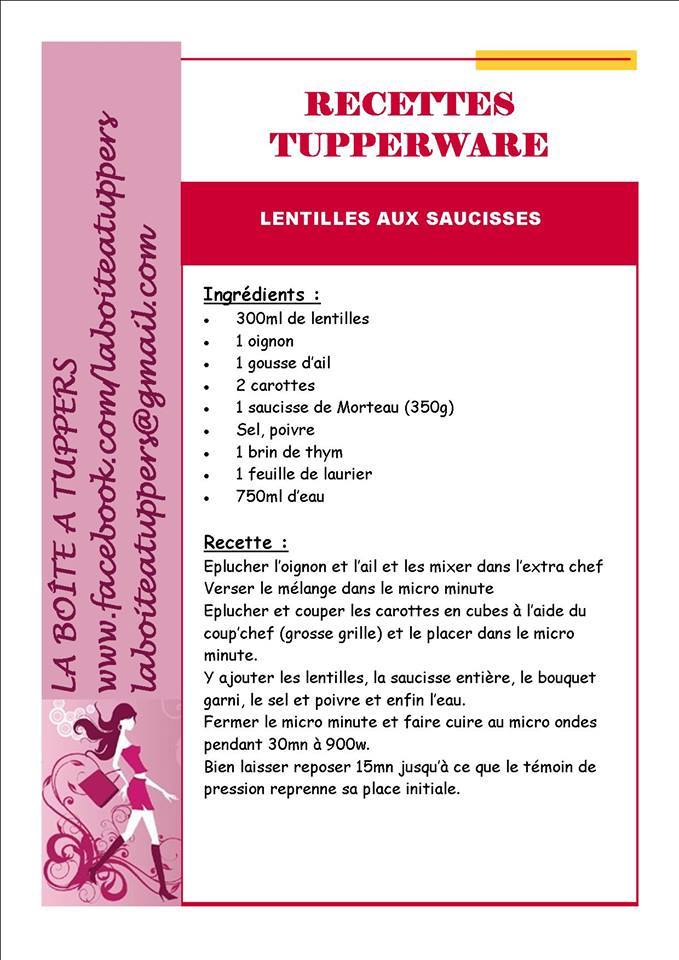 LA BOÎTE A TUPPERS
www.facebook.com/laboiteatuppers
laboiteatuppers@gmail.com

RECETTES
TUPPERWARE

LENTILLES AUX SAUCISSES

Ingrédients :
• 300ml de lentilles
• 1 oignon
• 1 gousse d'ail
• 2 carottes
• 1 saucisse de Morteau (350g)
• Sel, poivre
• 1 brin de thym
• 1 feuille de laurier
• 750ml d'eau

Recette :
Eplucher l'oignon et l'ail et les mixer dans l'extra chef
Verser le mélange dans le micro minute
Eplucher et couper les carottes en cubes à l'aide du coup'chef (grosse grille) et le placer dans le micro minute.
Y ajouter les lentilles, la saucisse entière, le bouquet garni, le sel et poivre et enfin l'eau.
Fermer le micro minute et faire cuire au micro ondes pendant 30mn à 900w.
Bien laisser reposer 15mn jusqu'à ce que le témoin de pression reprenne sa place initiale.